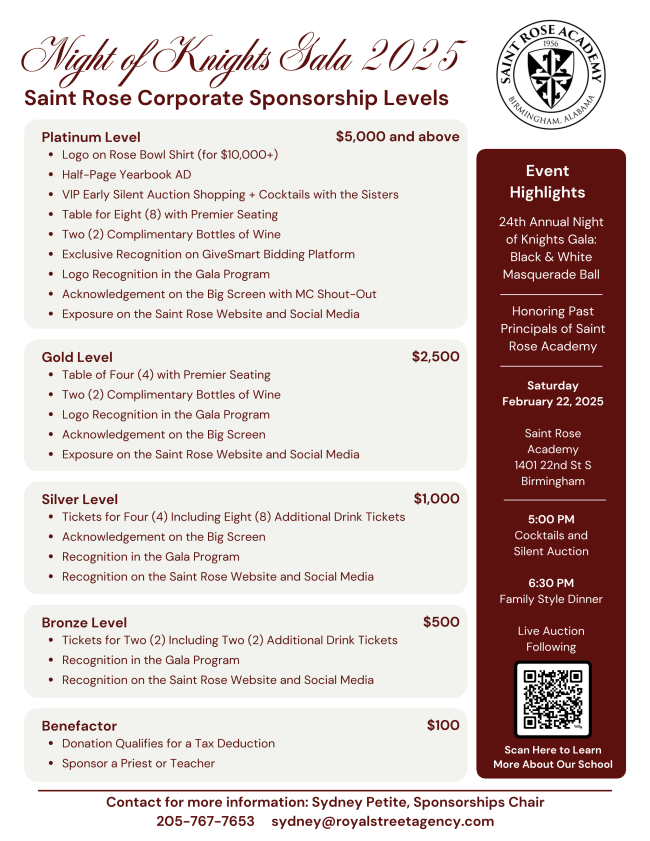 Night of Knights Gala 2025

Saint Rose Corporate Sponsorship Levels

SAINT ROSE ACADEMY
1956
BIRMINGHAM, ALABAMA

Platinum Level $5,000 and above
- Logo on Rose Bowl Shirt (for $10,000+)
- Half-Page Yearbook AD
- VIP Early Silent Auction Shopping + Cocktails with the Sisters
- Table for Eight (8) with Premier Seating
- Two (2) Complimentary Bottles of Wine
- Exclusive Recognition on GiveSmart Bidding Platform
- Logo Recognition in the Gala Program
- Acknowledgement on the Big Screen with MC Shout-Out
- Exposure on the Saint Rose Website and Social Media

Gold Level $2,500
- Table of Four (4) with Premier Seating
- Two (2) Complimentary Bottles of Wine
- Logo Recognition in the Gala Program
- Acknowledgement on the Big Screen
- Exposure on the Saint Rose Website and Social Media

Silver Level $1,000
- Tickets for Four (4) Including Eight (8) Additional Drink Tickets
- Acknowledgement on the Big Screen
- Recognition in the Gala Program
- Recognition on the Saint Rose Website and Social Media

Bronze Level $500
- Tickets for Two (2) Including Two (2) Additional Drink Tickets
- Recognition in the Gala Program
- Recognition on the Saint Rose Website and Social Media

Benefactor $100
- Donation Qualifies for a Tax Deduction
- Sponsor a Priest or Teacher

Event Highlights

24th Annual Night of Knights Gala: Black & White Masquerade Ball

Honoring Past Principals of Saint Rose Academy

Saturday February 22, 2025

Saint Rose Academy 1401 22nd St S Birmingham

5:00 PM
Cocktails and Silent Auction

6:30 PM
Family Style Dinner

Live Auction Following

Scan Here to Learn More About Our School

Contact for more information: Sydney Petite, Sponsorships Chair
205-767-7653 sydney@royalstreetagency.com